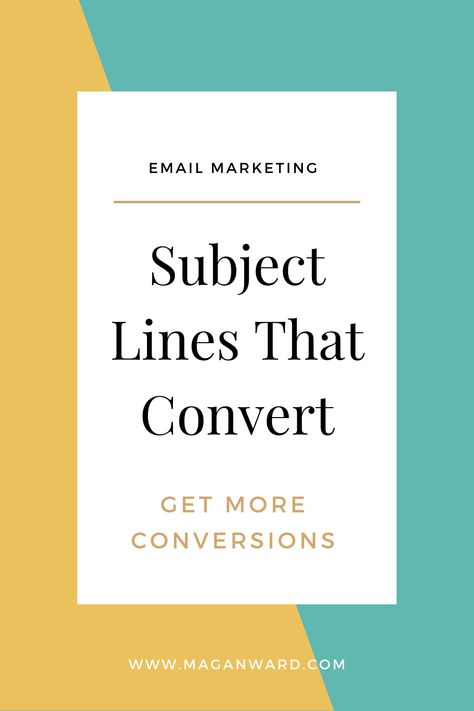 EMAIL MARKETING

Subject Lines That Convert

GET MORE CONVERSIONS

WWW.MAGANWARD.COM